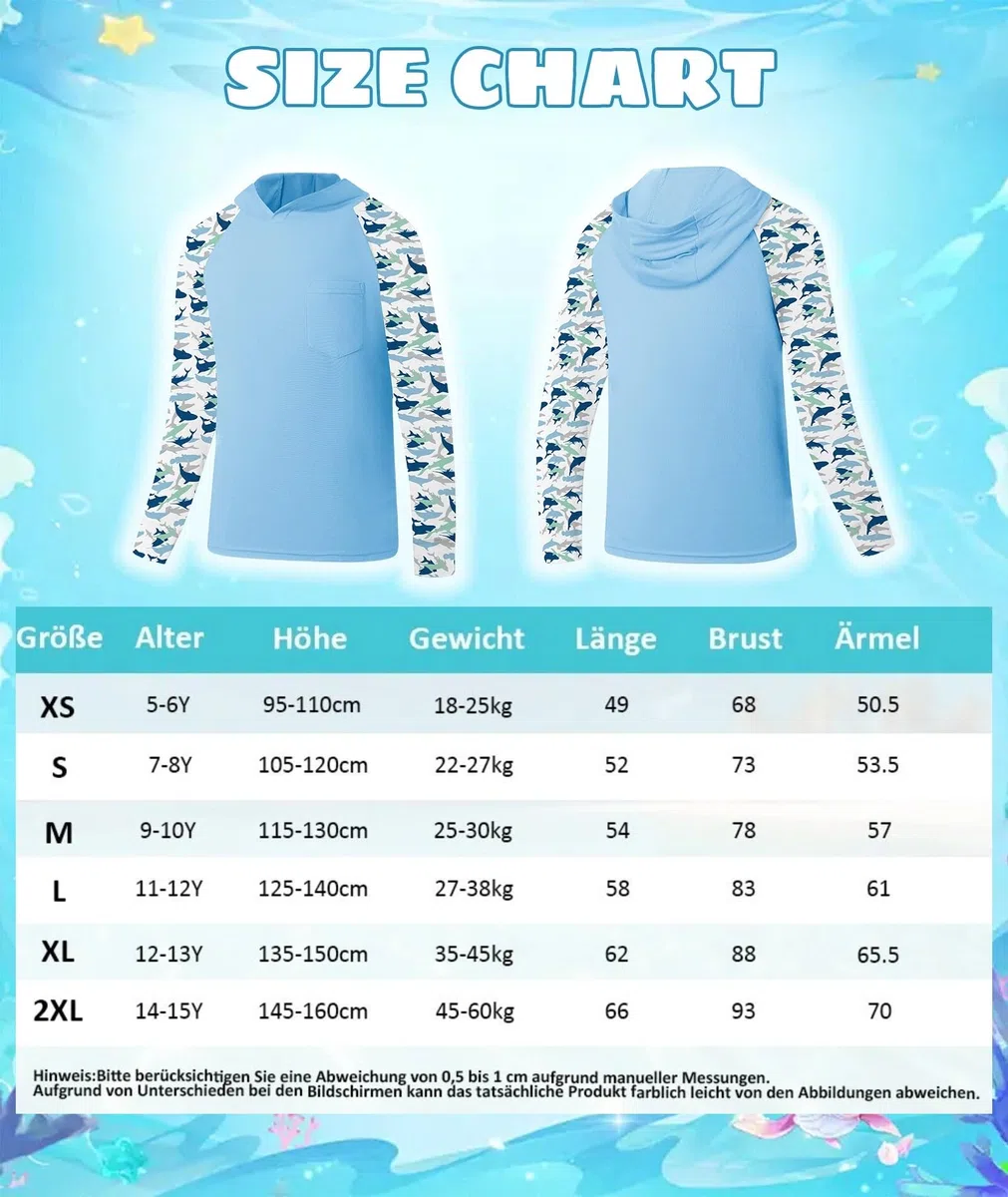 SIZE CHART

| Größe | Alter | Höhe | Gewicht | Länge | Brust | Ärmel |
|---|---|---|---|---|---|---|
| XS | 5-6Y | 95-110cm | 18-25kg | 49 | 68 | 50.5 |
| S | 7-8Y | 105-120cm | 22-27kg | 52 | 73 | 53.5 |
| M | 9-10Y | 115-130cm | 25-30kg | 54 | 78 | 57 |
| L | 11-12Y | 125-140cm | 27-38kg | 58 | 83 | 61 |
| XL | 12-13Y | 135-150cm | 35-45kg | 62 | 88 | 65.5 |
| 2XL | 14-15Y | 145-160cm | 45-60kg | 66 | 93 | 70 |

Hinweis:Bitte berücksichtigen Sie eine Abweichung von 0,5 bis 1 cm aufgrund manueller Messungen.
Aufgrund von Unterschieden bei den Bildschirmen kann das tatsächliche Produkt farblich leicht von den Abbildungen abweichen.